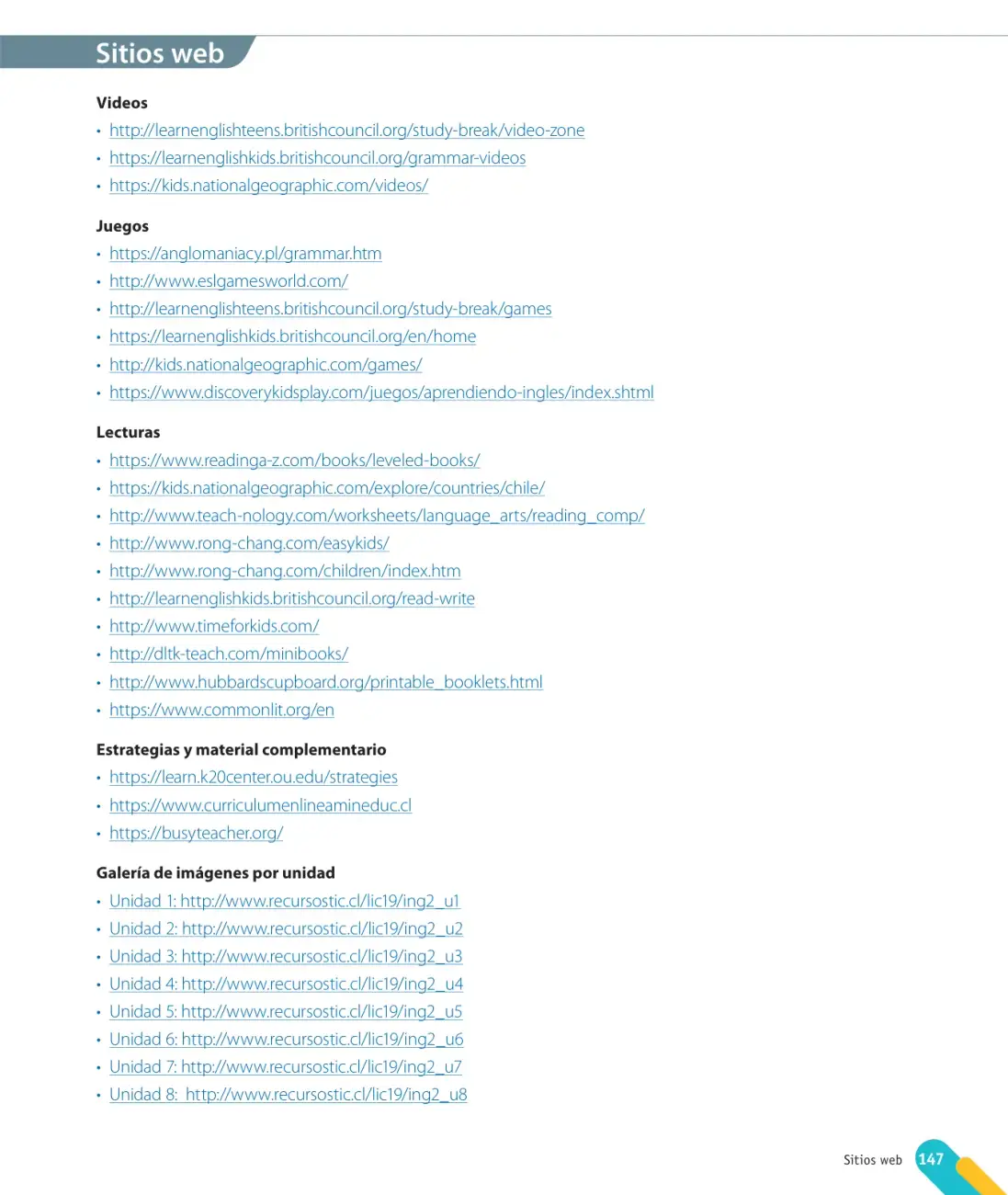 Sitios web

Videos
• http://learnenglishteens.britishcouncil.org/study-break/video-zone
• https://learnenglishkids.britishcouncil.org/grammar-videos
• https://kids.nationalgeographic.com/videos/

Juegos
• https://anglomaniacy.pl/grammar.htm
• http://www.eslgamesworld.com/
• http://learnenglishteens.britishcouncil.org/study-break/games
• https://learnenglishkids.britishcouncil.org/en/home
• http://kids.nationalgeographic.com/games/
• https://www.discoverykidsplay.com/juegos/aprendiendo-ingles/index.shtml

Lecturas
• https://www.readinga-z.com/books/leveled-books/
• https://kids.nationalgeographic.com/explore/countries/chile/
• http://www.teach-nology.com/worksheets/language_arts/reading_comp/
• http://www.rong-chang.com/easykids/
• http://www.rong-chang.com/children/index.htm
• http://learnenglishkids.britishcouncil.org/read-write
• http://www.timeforkids.com/
• http://dltk-teach.com/minibooks/
• http://www.hubbardscupboard.org/printable_booklets.html
• https://www.commonlit.org/en

Estrategias y material complementario
• https://learn.k20center.ou.edu/strategies
• https://www.curriculumenlineamineduc.cl
• https://busyteacher.org/

Galería de imágenes por unidad
• Unidad 1: http://www.recursostic.cl/lic19/ing2_u1
• Unidad 2: http://www.recursostic.cl/lic19/ing2_u2
• Unidad 3: http://www.recursostic.cl/lic19/ing2_u3
• Unidad 4: http://www.recursostic.cl/lic19/ing2_u4
• Unidad 5: http://www.recursostic.cl/lic19/ing2_u5
• Unidad 6: http://www.recursostic.cl/lic19/ing2_u6
• Unidad 7: http://www.recursostic.cl/lic19/ing2_u7
• Unidad 8: http://www.recursostic.cl/lic19/ing2_u8

Sitios web 147